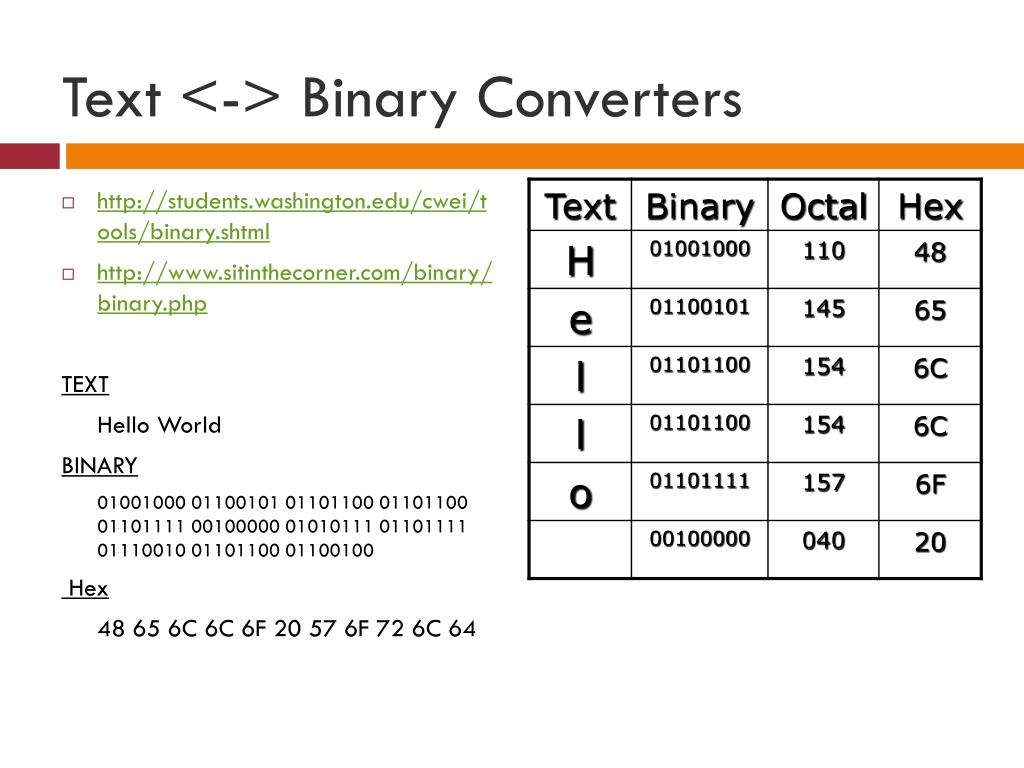 Text <-> Binary Converters

http://students.washington.edu/cwei/tools/binary.shtml

http://www.sitinthecorner.com/binary/binary.php

TEXT

Hello World

BINARY

01001000 01100101 01101100 01101100 01101111 00100000 01010111 01101111 01110010 01101100 01100100

Hex

48 65 6C 6C 6F 20 57 6F 72 6C 64

| Text | Binary | Octal | Hex |
|---|---|---|---|
| H | 01001000 | 110 | 48 |
| e | 01100101 | 145 | 65 |
| l | 01101100 | 154 | 6C |
| l | 01101100 | 154 | 6C |
| o | 01101111 | 157 | 6F |
|  | 00100000 | 040 | 20 |